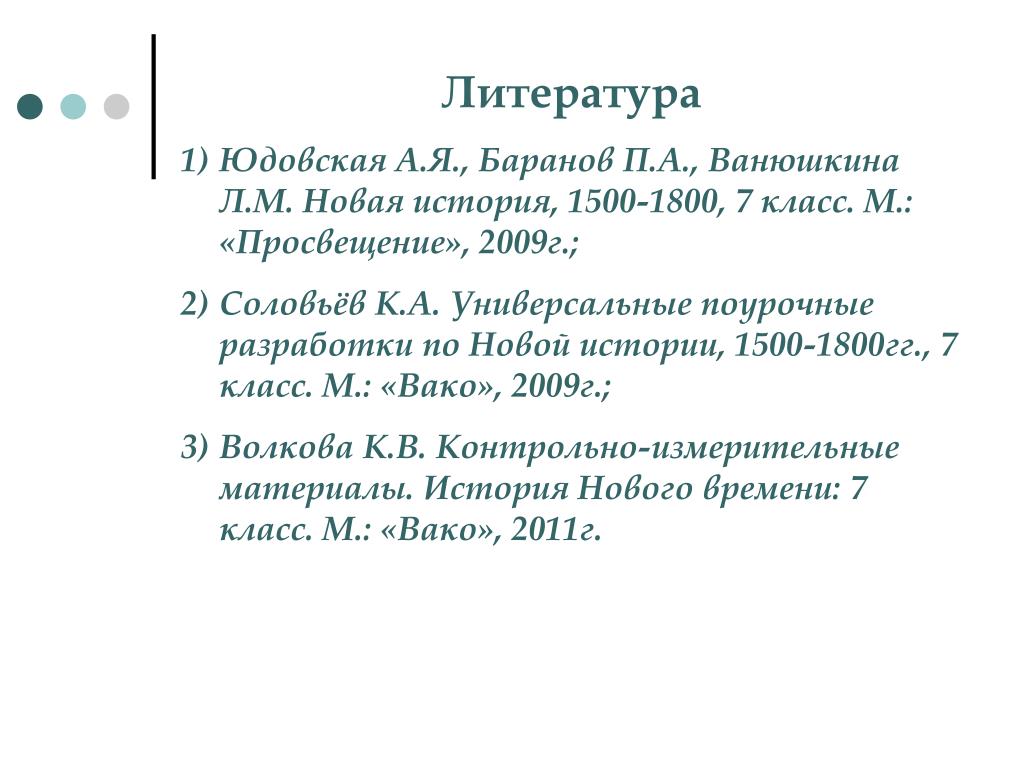 Литература

1) Юдовская А.Я., Баранов П.А., Ванюшкина Л.М. Новая история, 1500-1800, 7 класс. М.: «Просвещение», 2009г.;

2) Соловьёв К.А. Универсальные поурочные разработки по Новой истории, 1500-1800гг., 7 класс. М.: «Вако», 2009г.;

3) Волкова К.В. Контрольно-измерительные материалы. История Нового времени: 7 класс. М.: «Вако», 2011г.